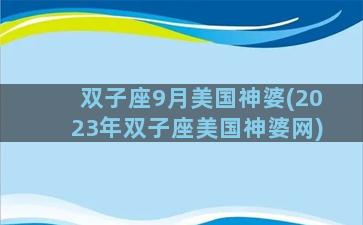 双子座9月美国神婆(2023年双子座美国神婆网)